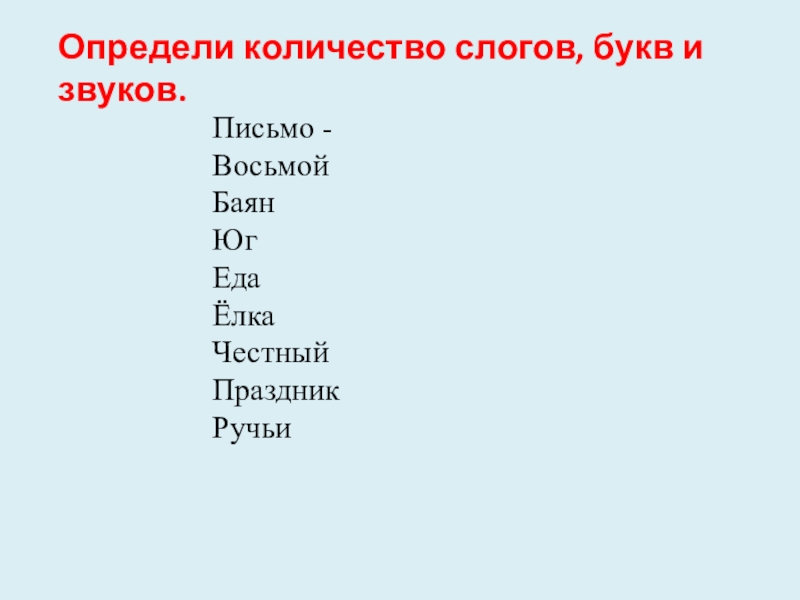 Определи количество слогов, букв и звуков.

Письмо -
Восьмой
Баян
Юг
Еда
Ёлка
Честный
Праздник
Ручьи